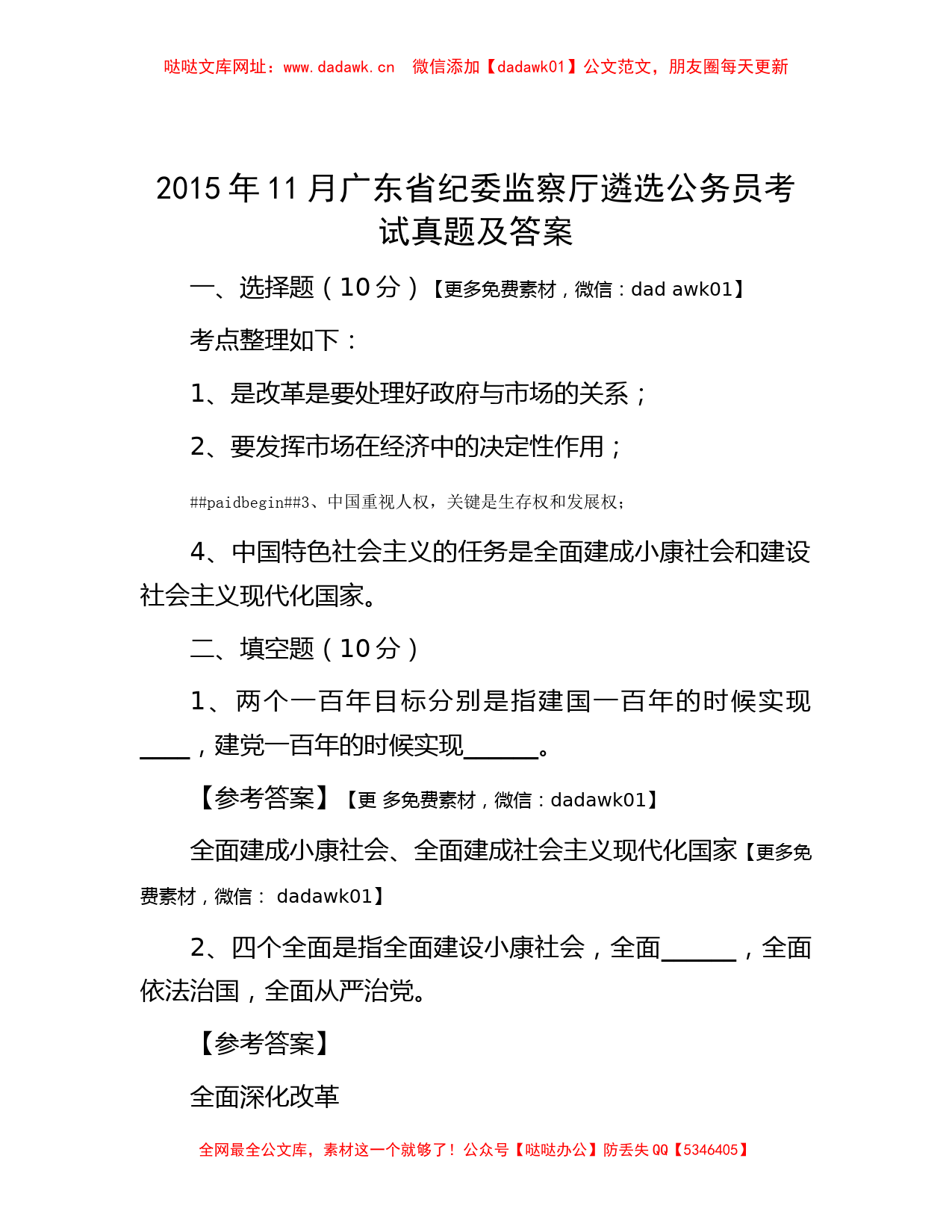 哒哒文库网址：www.dadawk.cn　微信添加【dadawk01】公文范文，朋友圈每天更新

2015年11月广东省纪委监察厅遴选公务员考试真题及答案

一、选择题（10分）【更多免费素材，微信：dad awk01】

考点整理如下：

1、是改革是要处理好政府与市场的关系；

2、要发挥市场在经济中的决定性作用；

##paidbegin##3、中国重视人权，关键是生存权和发展权；

4、中国特色社会主义的任务是全面建成小康社会和建设社会主义现代化国家。

二、填空题（10分）

1、两个一百年目标分别是指建国一百年的时候实现____，建党一百年的时候实现______。

【参考答案】【更 多免费素材，微信：dadawk01】

全面建成小康社会、全面建成社会主义现代化国家【更多免费素材，微信： dadawk01】

2、四个全面是指全面建设小康社会，全面______，全面依法治国，全面从严治党。

【参考答案】

全面深化改革

全网最全公文库，素材这一个就够了！公众号【哒哒办公】防丢失QQ【5346405】